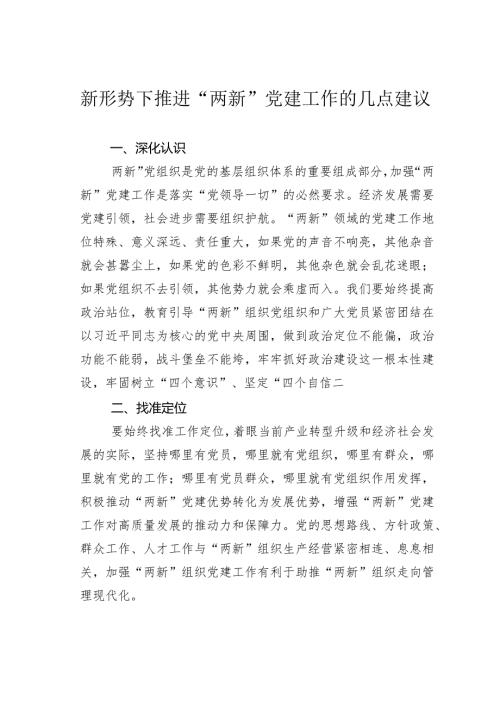 新形势下推进“两新”党建工作的几点建议

一、深化认识

两新”党组织是党的基层组织体系的重要组成部分，加强“两新”党建工作是落实“党领导一切”的必然要求。经济发展需要党建引领，社会进步需要组织护航。“两新”领域的党建工作地位特殊、意义深远、责任重大，如果党的声音不响亮，其他杂音就会甚嚣尘上，如果党的色彩不鲜明，其他杂色就会乱花迷眼；如果党组织不去引领，其他势力就会乘虚而入。我们要始终提高政治站位，教育引导“两新”组织党组织和广大党员紧密团结在以习近平同志为核心的党中央周围，做到政治定位不能偏，政治功能不能弱，战斗堡垒不能垮，牢牢抓好政治建设这一根本性建设，牢固树立“四个意识”、坚定“四个自信二

二、找准定位

要始终找准工作定位，着眼当前产业转型升级和经济社会发展的实际，坚持哪里有党员，哪里就有党组织，哪里有群众，哪里就有党的工作；哪里有党员群众，哪里就有党组织作用发挥，积极推动“两新”党建优势转化为发展优势，增强“两新”党建工作对高质量发展的推动力和保障力。党的思想路线、方针政策、群众工作、人才工作与“两新”组织生产经营紧密相连、息息相关，加强“两新”组织党建工作有利于助推“两新”组织走向管理现代化。